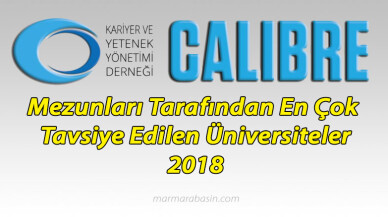 KARİYER VE YETENEK YÖNETİMİ DERNEĞİ

CALIBRE

Mezunları Tarafından En Çok Tavsiye Edilen Üniversiteler 2018

marmarabasin.com